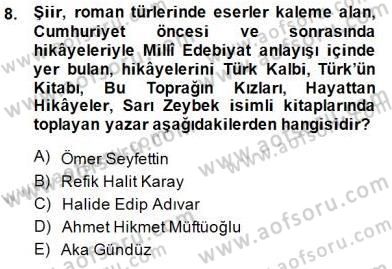 8. Şiir, roman türlerinde eserler kaleme alan, Cumhuriyet öncesi ve sonrasında hikâyeleriyle Millî Edebiyat anlayışı içinde yer bulan, hikâyelerini Türk Kalbi, Türk'ün Kitabı, Bu Toprağın Kızları, Hayattan Hikâyeler, Sarı Zeybek isimli kitaplarında toplayan yazar aşağıdakilerden hangisidir?

A) Ömer Seyfettin
B) Refik Halit Karay
C) Halide Edip Adıvar
D) Ahmet Hikmet Müftüoğlu
E) Aka Gündüz

www.aofsoru.com